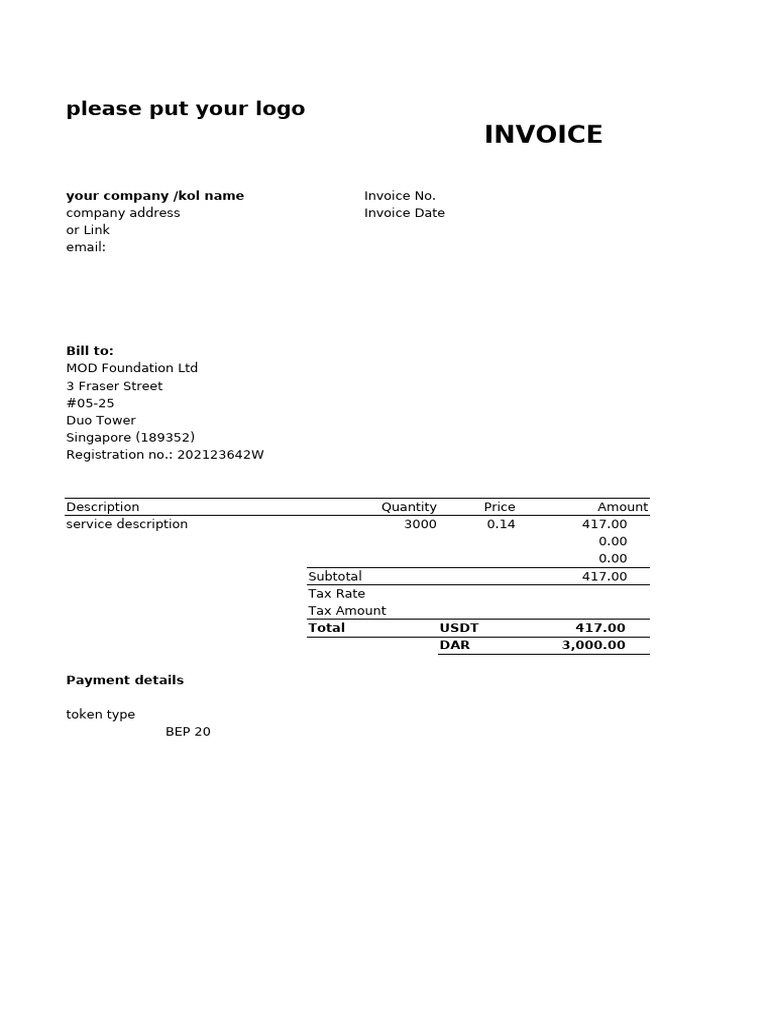 please put your logo

INVOICE

**your company /kol name**
company address
or Link
email:

Invoice No.
Invoice Date

**Bill to:**
MOD Foundation Ltd
3 Fraser Street
#05-25
Duo Tower
Singapore (189352)
Registration no.: 202123642W

| Description | Quantity | Price | Amount |
|---|---|---|---|
| service description | 3000 | 0.14 | 417.00 |
| | | | 0.00 |
| | | | 0.00 |
| | Subtotal | | 417.00 |
| | Tax Rate | | |
| | Tax Amount | | |
| | **Total** | **USDT** | **417.00** |
| | | **DAR** | **3,000.00** |

**Payment details**

token type
BEP 20